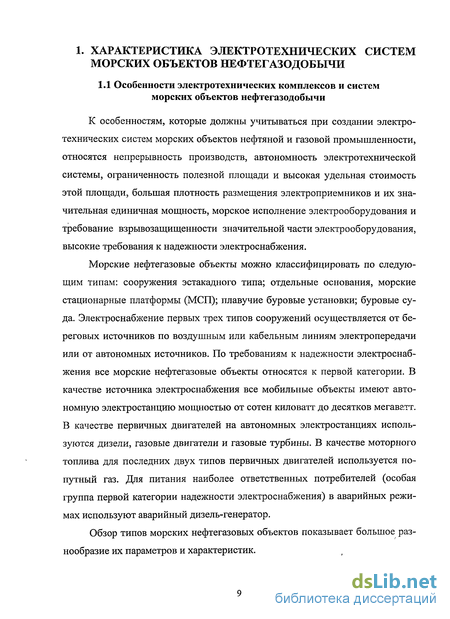 1. ХАРАКТЕРИСТИКА ЭЛЕКТРОТЕХНИЧЕСКИХ СИСТЕМ МОРСКИХ ОБЪЕКТОВ НЕФТЕГАЗОДОБЫЧИ

1.1 Особенности электротехнических комплексов и систем морских объектов нефтегазодобычи

К особенностям, которые должны учитываться при создании электротехнических систем морских объектов нефтяной и газовой промышленности, относятся непрерывность производств, автономность электротехнической системы, ограниченность полезной площади и высокая удельная стоимость этой площади, большая плотность размещения электроприемников и их значительная единичная мощность, морское исполнение электрооборудования и требование взрывозащищенности значительной части электрооборудования, высокие требования к надежности электроснабжения.

Морские нефтегазовые объекты можно классифицировать по следующим типам: сооружения эстакадного типа; отдельные основания, морские стационарные платформы (МСП); плавучие буровые установки; буровые суда. Электроснабжение первых трех типов сооружений осуществляется от береговых источников по воздушным или кабельным линиям электропередачи или от автономных источников. По требованиям к надежности электроснабжения все морские нефтегазовые объекты относятся к первой категории. В качестве источника электроснабжения все мобильные объекты имеют автономную электростанцию мощностью от сотен киловатт до десятков мегаватт. В качестве первичных двигателей на автономных электростанциях используются дизели, газовые двигатели и газовые турбины. В качестве моторного топлива для последних двух типов первичных двигателей используется попутный газ. Для питания наиболее ответственных потребителей (особая группа первой категории надежности электроснабжения) в аварийных режимах используют аварийный дизель-генератор.

Обзор типов морских нефтегазовых объектов показывает большое разнообразие их параметров и характеристик.

9

dsLib.net
библиотека диссертаций